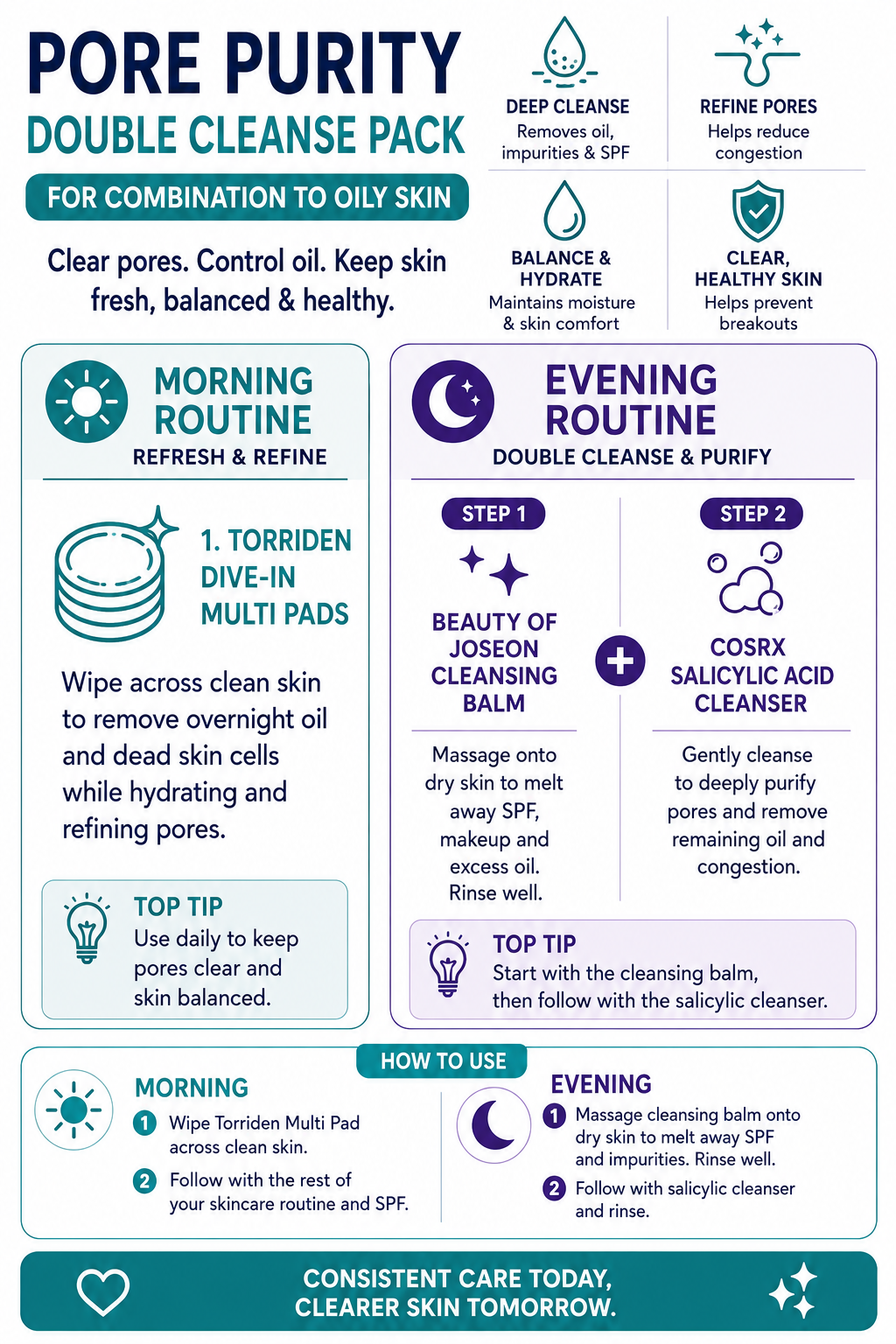 PORE PURITY
DOUBLE CLEANSE PACK

FOR COMBINATION TO OILY SKIN

Clear pores. Control oil. Keep skin fresh, balanced & healthy.

DEEP CLEANSE
Removes oil, impurities & SPF

REFINE PORES
Helps reduce congestion

BALANCE & HYDRATE
Maintains moisture & skin comfort

CLEAR, HEALTHY SKIN
Helps prevent breakouts

MORNING ROUTINE
REFRESH & REFINE

1. TORRIDEN DIVE-IN MULTI PADS

Wipe across clean skin to remove overnight oil and dead skin cells while hydrating and refining pores.

TOP TIP
Use daily to keep pores clear and skin balanced.

EVENING ROUTINE
DOUBLE CLEANSE & PURIFY

STEP 1
BEAUTY OF JOSEON CLEANSING BALM
Massage onto dry skin to melt away SPF, makeup and excess oil. Rinse well.

STEP 2
COSRX SALICYLIC ACID CLEANSER
Gently cleanse to deeply purify pores and remove remaining oil and congestion.

TOP TIP
Start with the cleansing balm, then follow with the salicylic cleanser.

HOW TO USE

MORNING
1 Wipe Torriden Multi Pad across clean skin.
2 Follow with the rest of your skincare routine and SPF.

EVENING
1 Massage cleansing balm onto dry skin to melt away SPF and impurities. Rinse well.
2 Follow with salicylic cleanser and rinse.

CONSISTENT CARE TODAY, CLEARER SKIN TOMORROW.